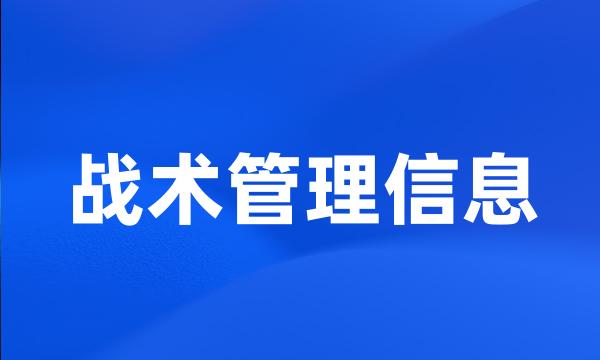 战术管理信息